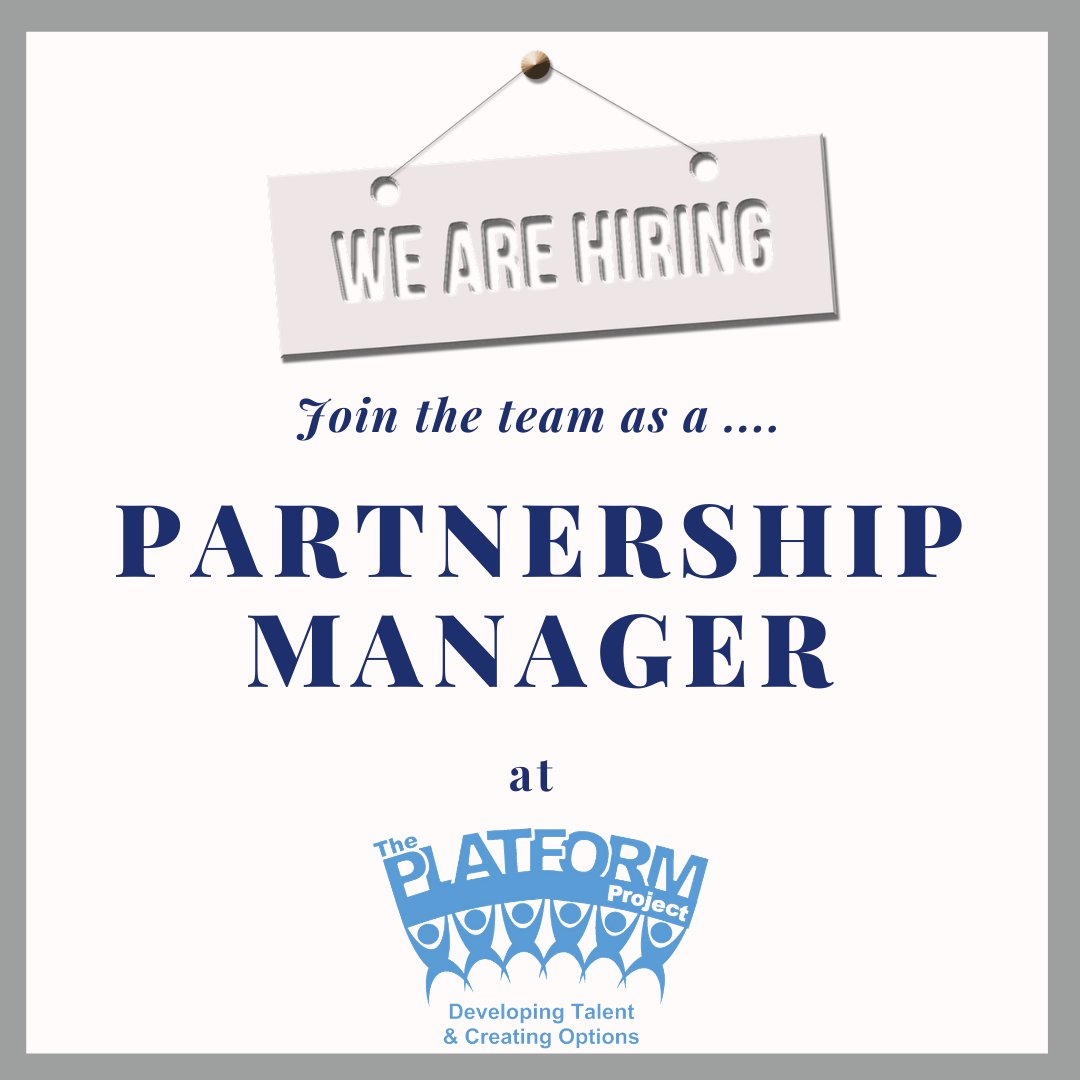 WE ARE HIRING

Join the team as a ....

PARTNERSHIP MANAGER

at

The PLATFORM Project

Developing Talent & Creating Options